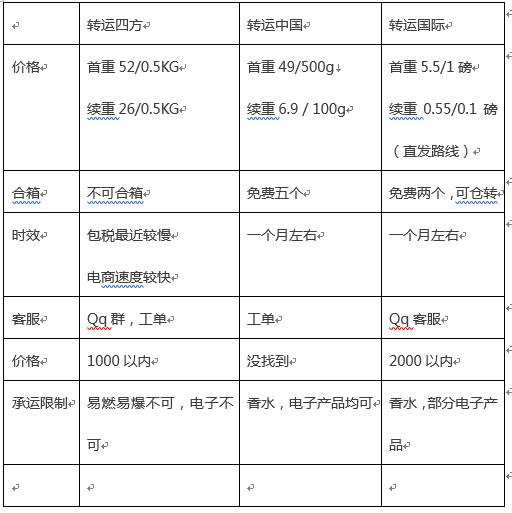 |  | 转运四方 | 转运中国 | 转运国际 |
|---|---|---|---|
| 价格 | 首重 52/0.5KG 续重 26/0.5KG | 首重 49/500g 续重 6.9 / 100g | 首重 5.5/1 磅 续重 0.55/0.1 磅（直发路线） |
| 合箱 | 不可合箱 | 免费五个 | 免费两个，可仓转 |
| 时效 | 包税最近较慢 电商速度较快 | 一个月左右 | 一个月左右 |
| 客服 | Qq 群，工单 | 工单 | Qq 客服 |
| 价格 | 1000 以内 | 没找到 | 2000 以内 |
| 承运限制 | 易燃易爆不可，电子不可 | 香水，电子产品均可 | 香水，部分电子产品 |
|  |  |  |  |